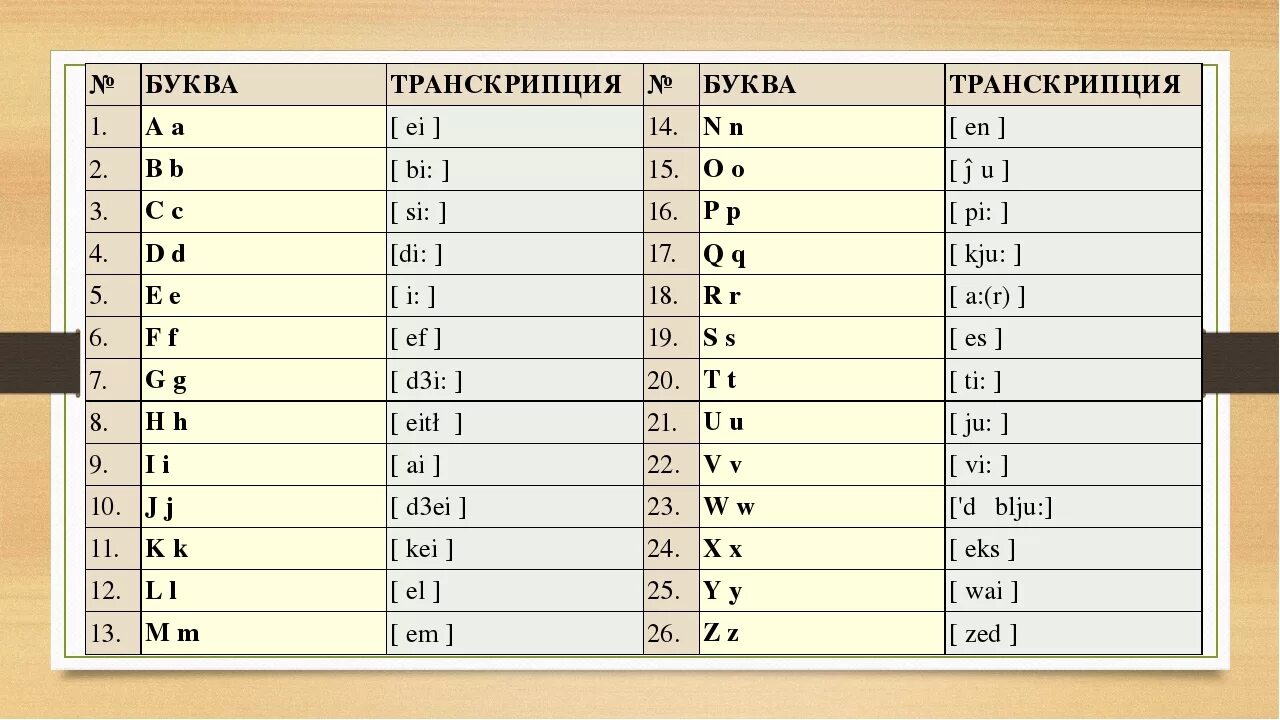 | № | БУКВА | ТРАНСКРИПЦИЯ | № | БУКВА | ТРАНСКРИПЦИЯ |
|---|---|---|---|---|---|
| 1. | A a | [ ei ] | 14. | N n | [ en ] |
| 2. | B b | [ bi: ] | 15. | O o | [ ĵ u ] |
| 3. | C c | [ si: ] | 16. | P p | [ pi: ] |
| 4. | D d | [di: ] | 17. | Q q | [ kju: ] |
| 5. | E e | [ i: ] | 18. | R r | [ a:(r) ] |
| 6. | F f | [ ef ] | 19. | S s | [ es ] |
| 7. | G g | [ d3i: ] | 20. | T t | [ ti: ] |
| 8. | H h | [ eitł ] | 21. | U u | [ ju: ] |
| 9. | I i | [ ai ] | 22. | V v | [ vi: ] |
| 10. | J j | [ d3ei ] | 23. | W w | ['d blju:] |
| 11. | K k | [ kei ] | 24. | X x | [ eks ] |
| 12. | L l | [ el ] | 25. | Y y | [ wai ] |
| 13. | M m | [ em ] | 26. | Z z | [ zed ] |